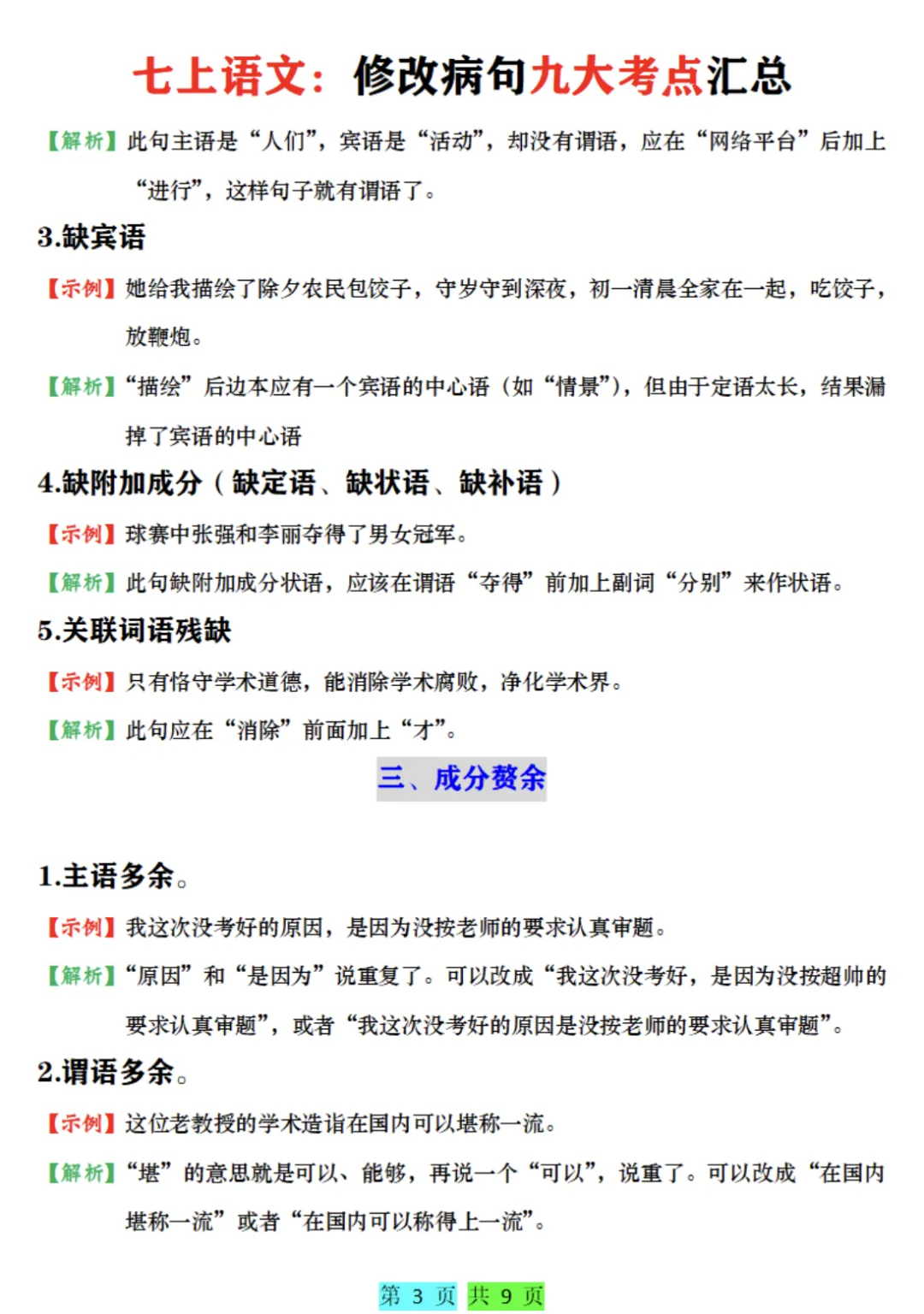 七上语文：修改病句九大考点汇总

【解析】此句主语是“人们”，宾语是“活动”，却没有谓语，应在“网络平台”后加上“进行”，这样句子就有谓语了。

3.缺宾语

【示例】她给我描绘了除夕农民包饺子，守岁守到深夜，初一清晨全家在一起，吃饺子，放鞭炮。

【解析】“描绘”后边本应有一个宾语的中心语（如“情景”），但由于定语太长，结果漏掉了宾语的中心语

4.缺附加成分（缺定语、缺状语、缺补语）

【示例】球赛中张强和李丽夺得了男女冠军。

【解析】此句缺附加成分状语，应该在谓语“夺得”前加上副词“分别”来作状语。

5.关联词语残缺

【示例】只有恪守学术道德，能消除学术腐败，净化学术界。

【解析】此句应在“消除”前面加上“才”。

三、成分赘余

1.主语多余。

【示例】我这次没考好的原因，是因为没按老师的要求认真审题。

【解析】“原因”和“是因为”说重复了。可以改成“我这次没考好，是因为没按超帅的要求认真审题”，或者“我这次没考好的原因是没按老师的要求认真审题”。

2.谓语多余。

【示例】这位老教授的学术造诣在国内可以堪称一流。

【解析】“堪”的意思就是可以、能够，再说一个“可以”，说重了。可以改成“在国内堪称一流”或者“在国内可以称得上一流”。

第 3 页 共 9 页